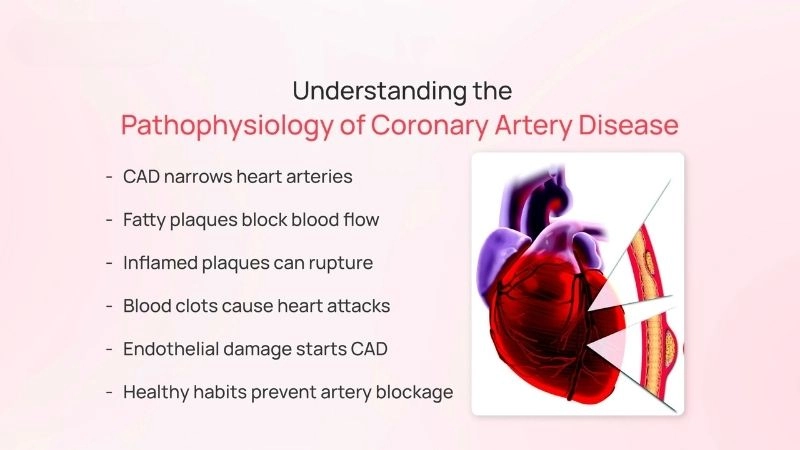 Understanding the
Pathophysiology of Coronary Artery Disease

- CAD narrows heart arteries
- Fatty plaques block blood flow
- Inflamed plaques can rupture
- Blood clots cause heart attacks
- Endothelial damage starts CAD
- Healthy habits prevent artery blockage